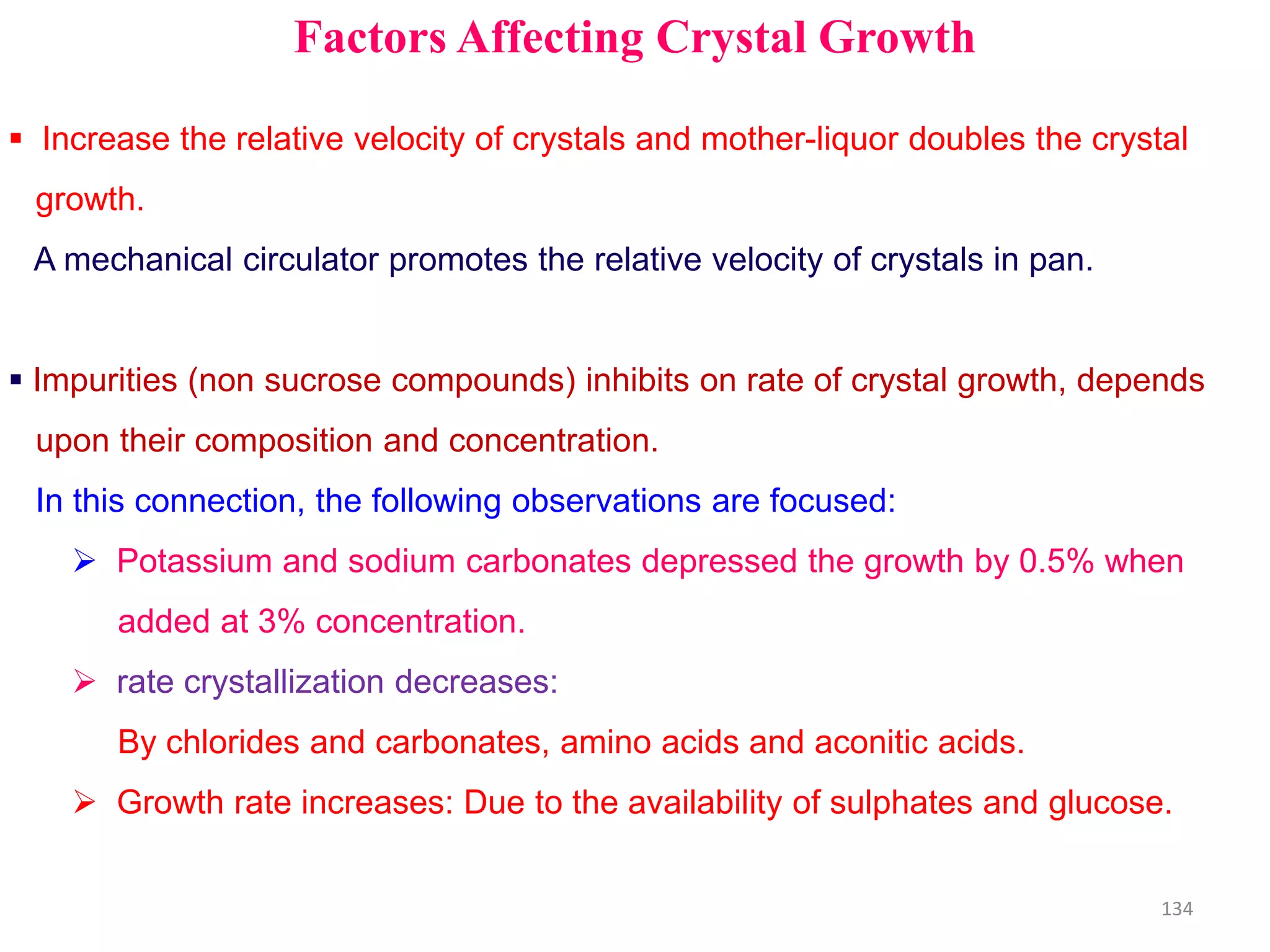 Factors Affecting Crystal Growth

▪ Increase the relative velocity of crystals and mother-liquor doubles the crystal growth.

A mechanical circulator promotes the relative velocity of crystals in pan.

▪ Impurities (non sucrose compounds) inhibits on rate of crystal growth, depends upon their composition and concentration.

In this connection, the following observations are focused:

➢ Potassium and sodium carbonates depressed the growth by 0.5% when added at 3% concentration.

➢ rate crystallization decreases:

By chlorides and carbonates, amino acids and aconitic acids.

➢ Growth rate increases: Due to the availability of sulphates and glucose.

134